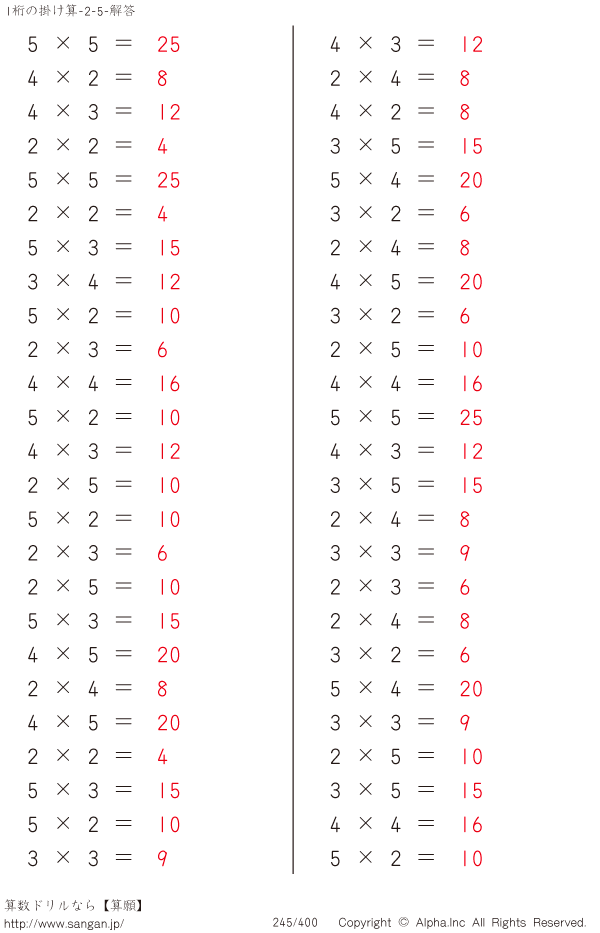 1桁の掛け算-2-5-解答

$5 \times 5 = 25$
$4 \times 2 = 8$
$4 \times 3 = 12$
$2 \times 2 = 4$
$5 \times 5 = 25$
$2 \times 2 = 4$
$5 \times 3 = 15$
$3 \times 4 = 12$
$5 \times 2 = 10$
$2 \times 3 = 6$
$4 \times 4 = 16$
$5 \times 2 = 10$
$4 \times 3 = 12$
$2 \times 5 = 10$
$5 \times 2 = 10$
$2 \times 3 = 6$
$2 \times 5 = 10$
$5 \times 3 = 15$
$4 \times 5 = 20$
$2 \times 4 = 8$
$4 \times 5 = 20$
$2 \times 2 = 4$
$5 \times 3 = 15$
$5 \times 2 = 10$
$3 \times 3 = 9$

$4 \times 3 = 12$
$2 \times 4 = 8$
$4 \times 2 = 8$
$3 \times 5 = 15$
$5 \times 4 = 20$
$3 \times 2 = 6$
$2 \times 4 = 8$
$4 \times 5 = 20$
$3 \times 2 = 6$
$2 \times 5 = 10$
$4 \times 4 = 16$
$5 \times 5 = 25$
$4 \times 3 = 12$
$3 \times 5 = 15$
$2 \times 4 = 8$
$3 \times 3 = 9$
$2 \times 3 = 6$
$2 \times 4 = 8$
$3 \times 2 = 6$
$5 \times 4 = 20$
$3 \times 3 = 9$
$2 \times 5 = 10$
$3 \times 5 = 15$
$4 \times 4 = 16$
$5 \times 2 = 10$

算数ドリルなら【算願】
http://www.sangan.jp/
245/400
Copyright © Alpha.Inc All Rights Reserved.